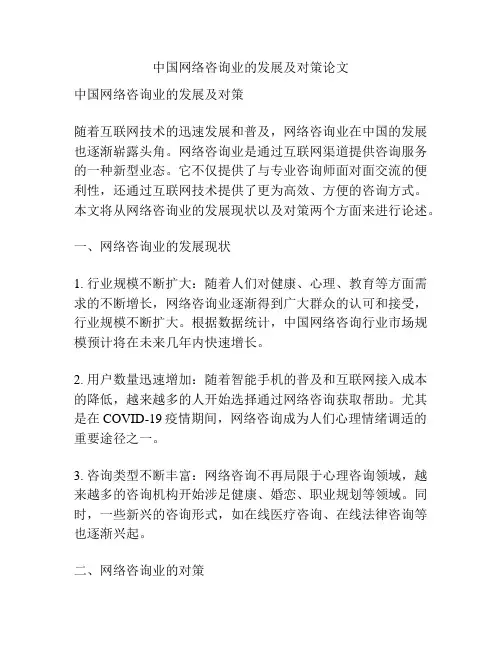 中国网络咨询业的发展及对策论文

中国网络咨询业的发展及对策

随着互联网技术的迅速发展和普及，网络咨询业在中国的发展也逐渐崭露头角。网络咨询业是通过互联网渠道提供咨询服务的一种新型业态。它不仅提供了与专业咨询师面对面交流的便利性，还通过互联网技术提供了更为高效、方便的咨询方式。本文将从网络咨询业的发展现状以及对策两个方面来进行论述。

一、网络咨询业的发展现状

1. 行业规模不断扩大：随着人们对健康、心理、教育等方面需求的不断增长，网络咨询业逐渐得到广大群众的认可和接受，行业规模不断扩大。根据数据统计，中国网络咨询行业市场规模预计将在未来几年内快速增长。

2. 用户数量迅速增加：随着智能手机的普及和互联网接入成本的降低，越来越多的人开始选择通过网络咨询获取帮助。尤其是在 COVID-19 疫情期间，网络咨询成为人们心理情绪调适的重要途径之一。

3. 咨询类型不断丰富：网络咨询不再局限于心理咨询领域，越来越多的咨询机构开始涉足健康、婚恋、职业规划等领域。同时，一些新兴的咨询形式，如在线医疗咨询、在线法律咨询等也逐渐兴起。

二、网络咨询业的对策